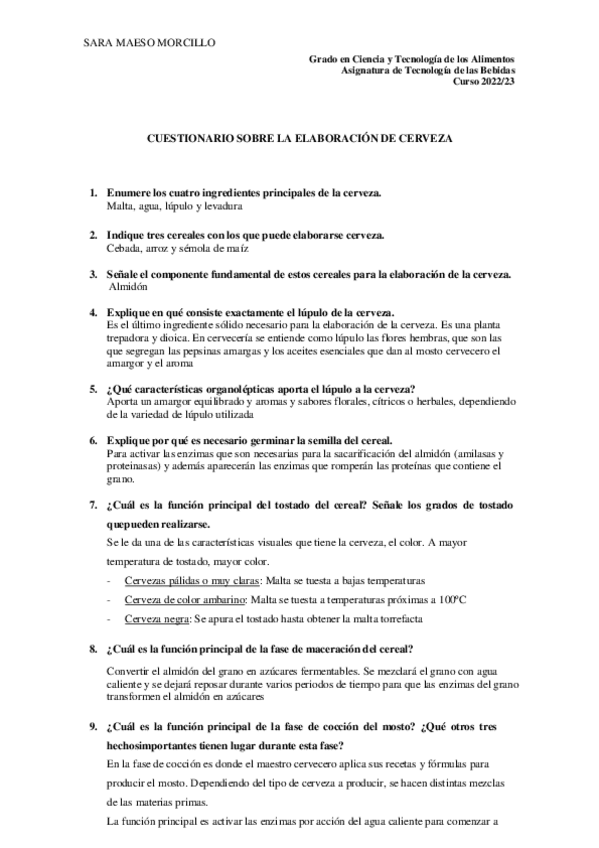 SARA MAESO MORCILLO

Grado en Ciencia y Tecnología de los Alimentos
Asignatura de Tecnología de las Bebidas
Curso 2022/23

CUESTIONARIO SOBRE LA ELABORACIÓN DE CERVEZA

1. Enumere los cuatro ingredientes principales de la cerveza.
Malta, agua, lúpulo y levadura

2. Indique tres cereales con los que puede elaborarse cerveza.
Cebada, arroz y sémola de maíz

3. Señale el componente fundamental de estos cereales para la elaboración de la cerveza.
Almidón

4. Explique en qué consiste exactamente el lúpulo de la cerveza.
Es el último ingrediente sólido necesario para la elaboración de la cerveza. Es una planta trepadora y dioica. En cervecería se entiende como lúpulo las flores hembras, que son las que segregan las pepsinas amargas y los aceites esenciales que dan al mosto cervecero el amargor y el aroma

5. ¿Qué características organolépticas aporta el lúpulo a la cerveza?
Aporta un amargor equilibrado y aromas y sabores florales, cítricos o herbales, dependiendo de la variedad de lúpulo utilizada

6. Explique por qué es necesario germinar la semilla del cereal.
Para activar las enzimas que son necesarias para la sacarificación del almidón (amilasas y proteinasas) y además aparecerán las enzimas que romperán las proteínas que contiene el grano.

7. ¿Cuál es la función principal del tostado del cereal? Señale los grados de tostado quepueden realizarse.
Se le da una de las características visuales que tiene la cerveza, el color. A mayor temperatura de tostado, mayor color.
- Cervezas pálidas o muy claras: Malta se tuesta a bajas temperaturas
- Cerveza de color ambarino: Malta se tuesta a temperaturas próximas a 100ºC
- Cerveza negra: Se apura el tostado hasta obtener la malta torrefacta

8. ¿Cuál es la función principal de la fase de maceración del cereal?
Convertir el almidón del grano en azúcares fermentables. Se mezclará el grano con agua caliente y se dejará reposar durante varios periodos de tiempo para que las enzimas del grano transformen el almidón en azúcares

9. ¿Cuál es la función principal de la fase de cocción del mosto? ¿Qué otros tres hechosimportantes tienen lugar durante esta fase?
En la fase de cocción es donde el maestro cervecero aplica sus recetas y fórmulas para producir el mosto. Dependiendo del tipo de cerveza a producir, se hacen distintas mezclas de las materias primas.
La función principal es activar las enzimas por acción del agua caliente para comenzar a